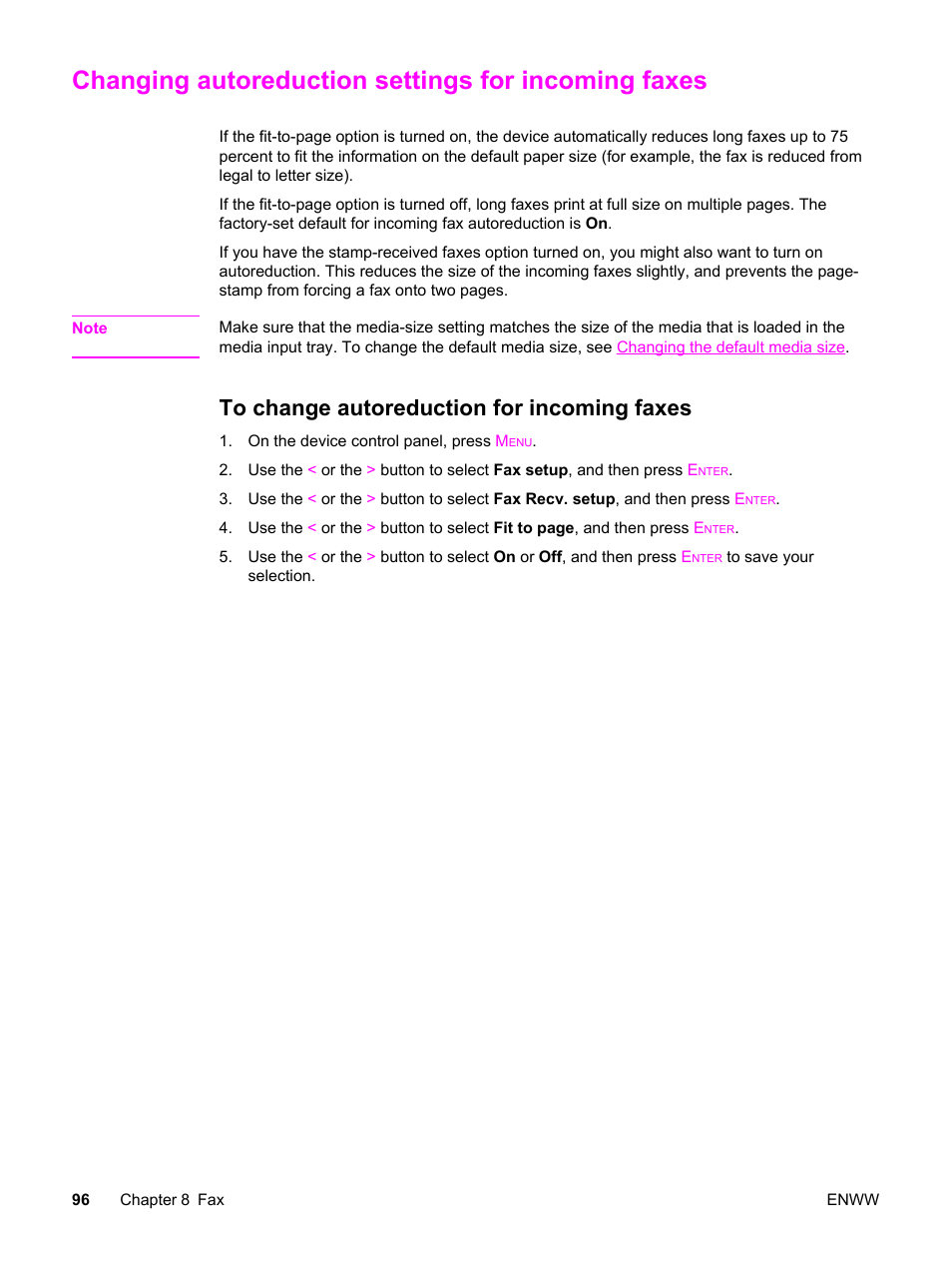 Changing autoreduction settings for incoming faxes

If the fit-to-page option is turned on, the device automatically reduces long faxes up to 75 percent to fit the information on the default paper size (for example, the fax is reduced from legal to letter size).

If the fit-to-page option is turned off, long faxes print at full size on multiple pages. The factory-set default for incoming fax autoreduction is On.

If you have the stamp-received faxes option turned on, you might also want to turn on autoreduction. This reduces the size of the incoming faxes slightly, and prevents the page-stamp from forcing a fax onto two pages.

Note

Make sure that the media-size setting matches the size of the media that is loaded in the media input tray. To change the default media size, see Changing the default media size.

To change autoreduction for incoming faxes

1. On the device control panel, press MENU.

2. Use the < or the > button to select Fax setup, and then press ENTER.

3. Use the < or the > button to select Fax Recv. setup, and then press ENTER.

4. Use the < or the > button to select Fit to page, and then press ENTER.

5. Use the < or the > button to select On or Off, and then press ENTER to save your selection.

96 Chapter 8 Fax

ENWW